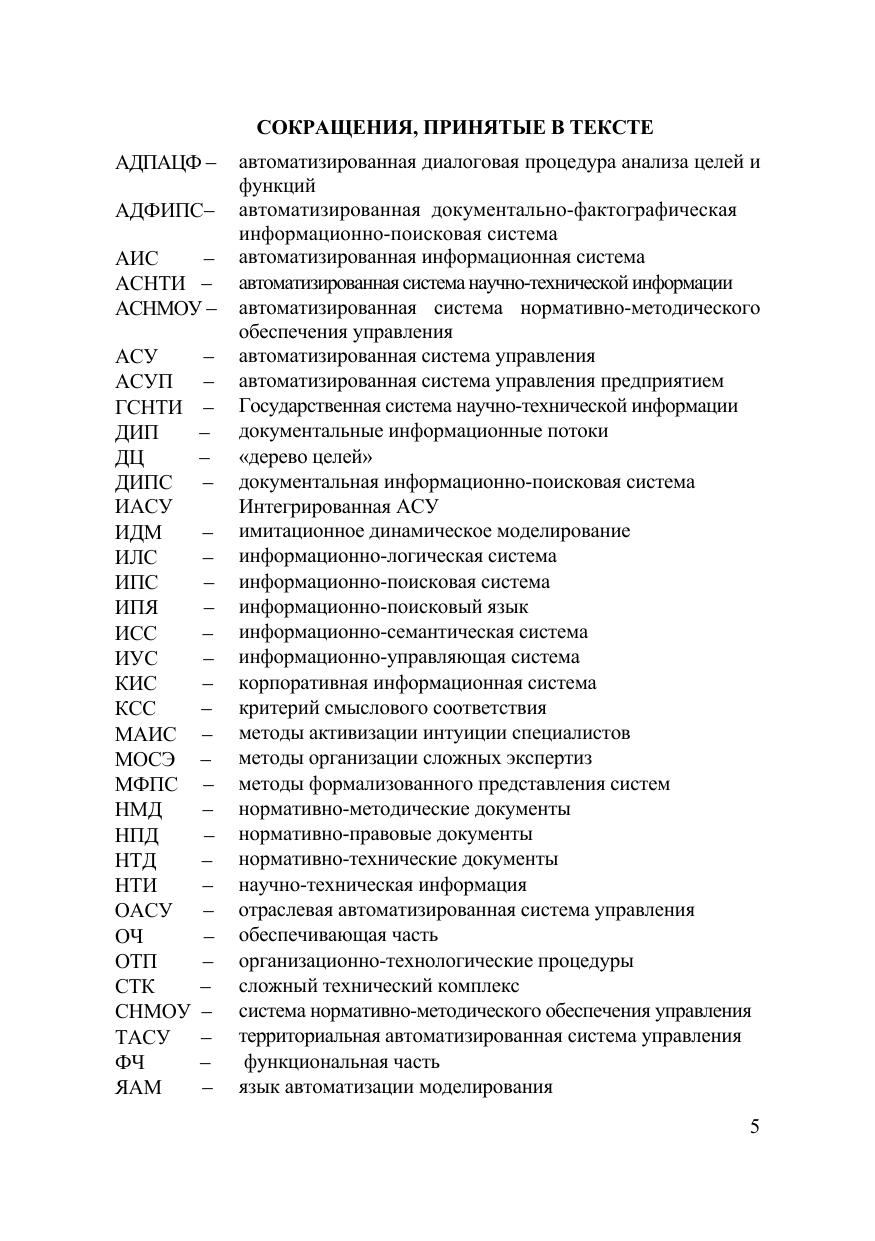 СОКРАЩЕНИЯ, ПРИНЯТЫЕ В ТЕКСТЕ

АДПАЦФ – автоматизированная диалоговая процедура анализа целей и функций
АДФИПС– автоматизированная документально-фактографическая информационно-поисковая система
АИС – автоматизированная информационная система
АСНТИ – автоматизированная система научно-технической информации
АСНМОУ – автоматизированная система нормативно-методического обеспечения управления
АСУ – автоматизированная система управления
АСУП – автоматизированная система управления предприятием
ГСНТИ – Государственная система научно-технической информации
ДИП – документальные информационные потоки
ДЦ – «дерево целей»
ДИПС – документальная информационно-поисковая система
ИАСУ Интегрированная АСУ
ИДМ – имитационное динамическое моделирование
ИЛС – информационно-логическая система
ИПС – информационно-поисковая система
ИПЯ – информационно-поисковый язык
ИСС – информационно-семантическая система
ИУС – информационно-управляющая система
КИС – корпоративная информационная система
КСС – критерий смыслового соответствия
МАИС – методы активизации интуиции специалистов
МОСЭ – методы организации сложных экспертиз
МФПС – методы формализованного представления систем
НМД – нормативно-методические документы
НПД – нормативно-правовые документы
НТД – нормативно-технические документы
НТИ – научно-техническая информация
ОАСУ – отраслевая автоматизированная система управления
ОЧ – обеспечивающая часть
ОТП – организационно-технологические процедуры
СТК – сложный технический комплекс
СНМОУ – система нормативно-методического обеспечения управления
ТАСУ – территориальная автоматизированная система управления
ФЧ – функциональная часть
ЯАМ – язык автоматизации моделирования

5